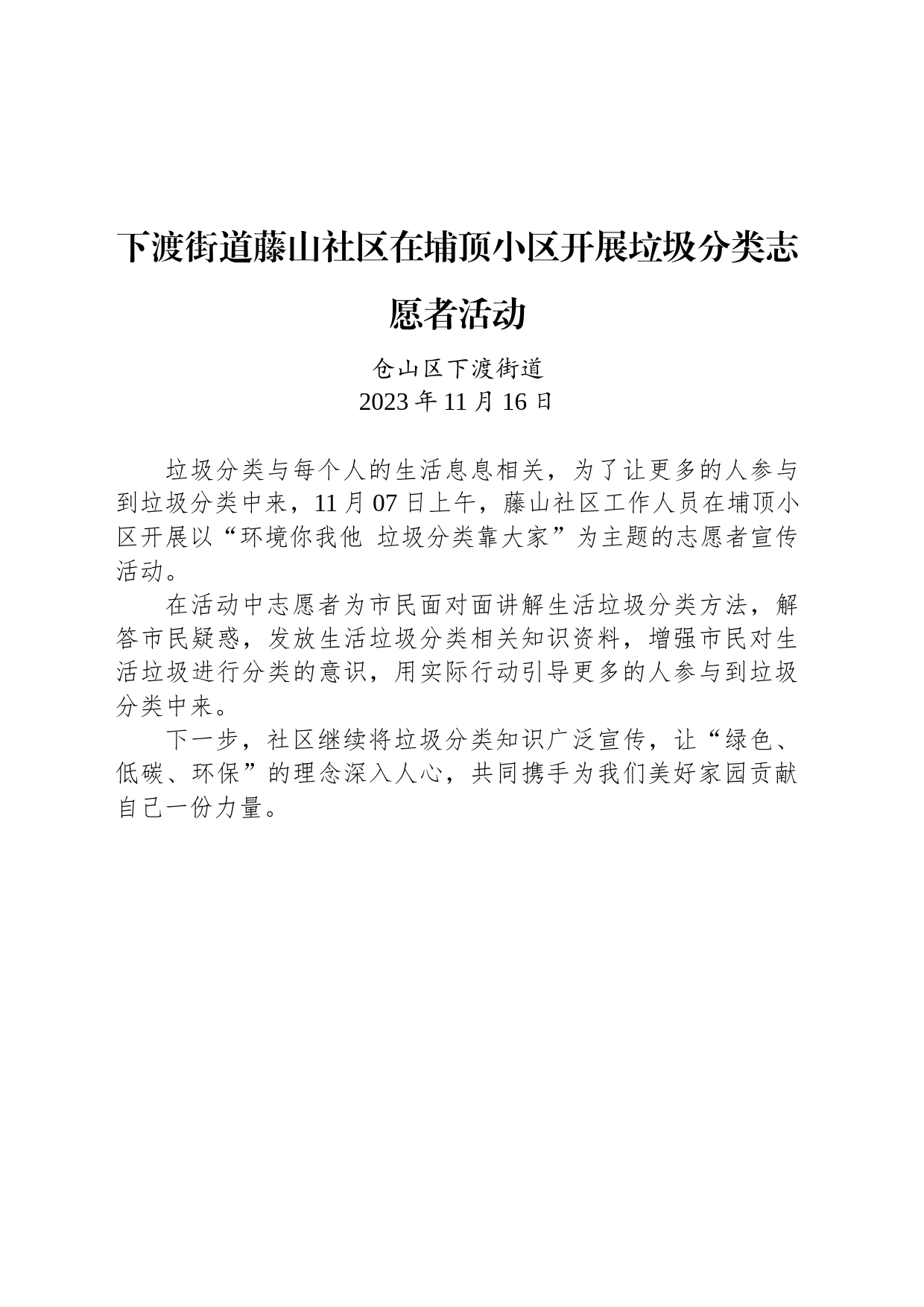 下渡街道藤山社区在埔顶小区开展垃圾分类志愿者活动

仓山区下渡街道
2023 年 11 月 16 日

垃圾分类与每个人的生活息息相关，为了让更多的人参与到垃圾分类中来，11 月 07 日上午，藤山社区工作人员在埔顶小区开展以“环境你我他 垃圾分类靠大家”为主题的志愿者宣传活动。

在活动中志愿者为市民面对面讲解生活垃圾分类方法，解答市民疑惑，发放生活垃圾分类相关知识资料，增强市民对生活垃圾进行分类的意识，用实际行动引导更多的人参与到垃圾分类中来。

下一步，社区继续将垃圾分类知识广泛宣传，让“绿色、低碳、环保”的理念深入人心，共同携手为我们美好家园贡献自己一份力量。